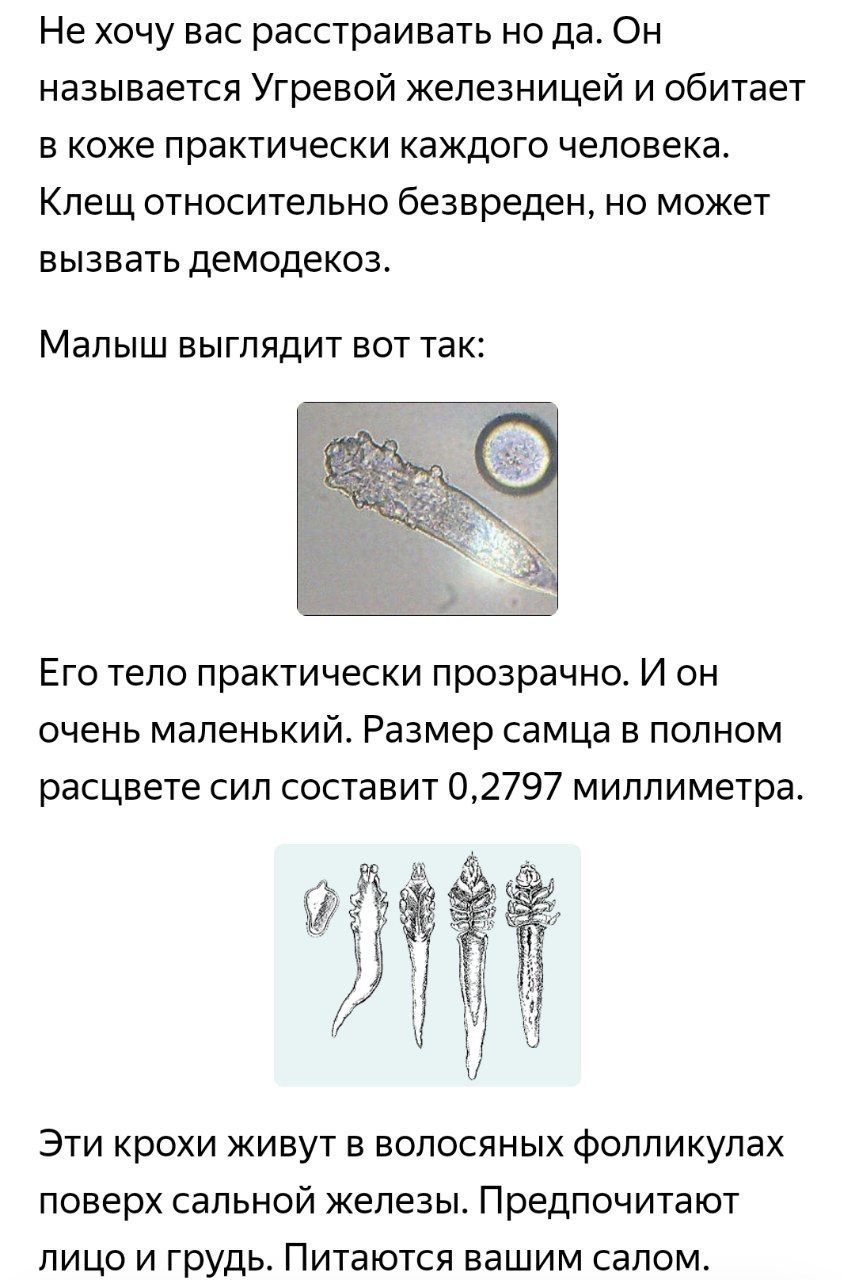 Не хочу вас расстраивать но да. Он называется Угревой железницей и обитает в коже практически каждого человека. Клещ относительно безвреден, но может вызвать демодекоз.

Малыш выглядит вот так:

Его тело практически прозрачно. И он очень маленький. Размер самца в полном расцвете сил составит 0,2797 миллиметра.

Эти крохи живут в волосяных фолликулах поверх сальной железы. Предпочитают лицо и грудь. Питаются вашим салом.